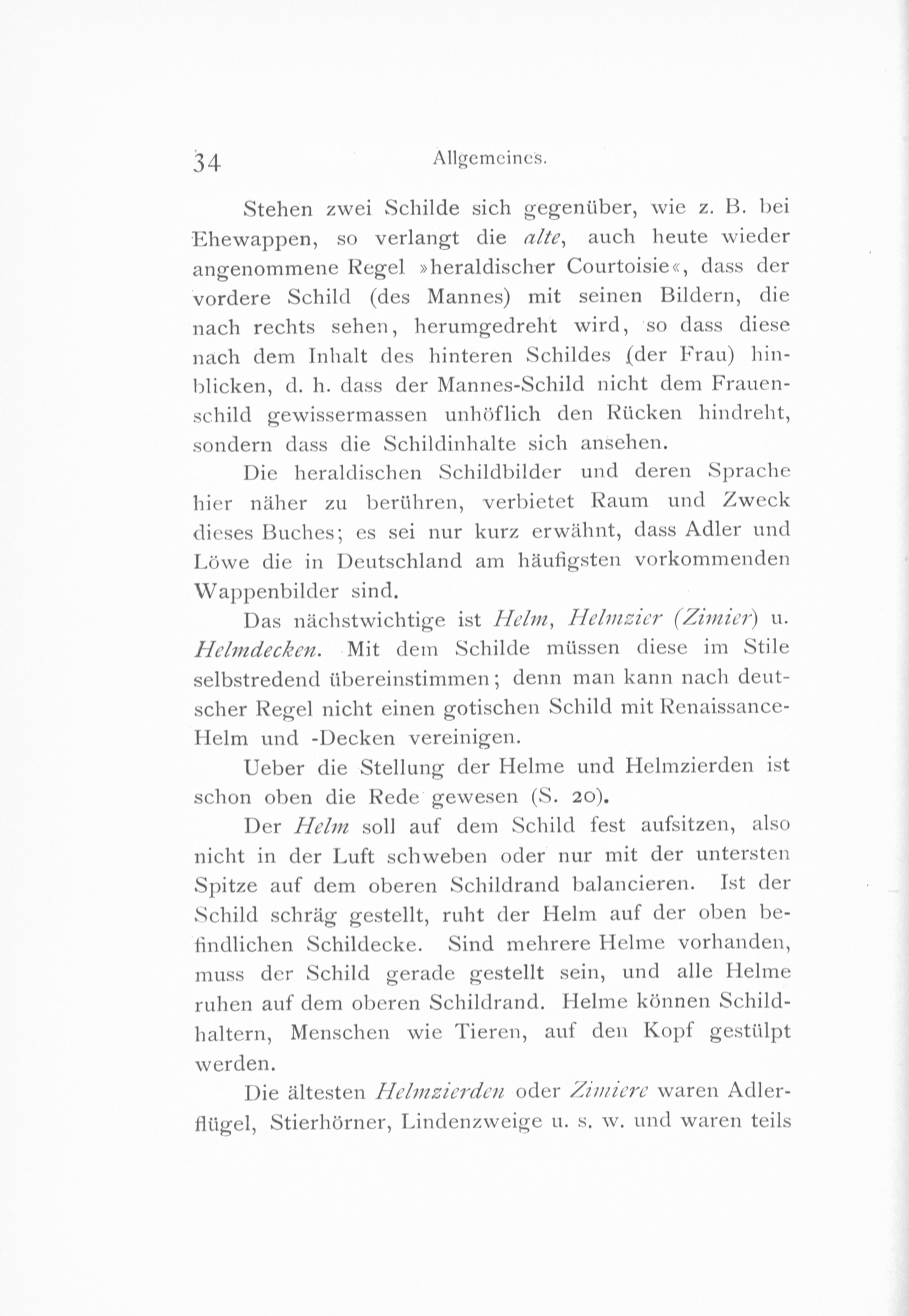 34 Allgemeines.

Stehen zwei Schilde sich gegenüber, wie z. B. bei Ehewappen, so verlangt die alte, auch heute wieder angenommene Regel »heraldischer Courtoisie«, dass der vordere Schild (des Mannes) mit seinen Bildern, die nach rechts sehen, herumgedreht wird, so dass diese nach dem Inhalt des hinteren Schildes (der Frau) hinblicken, d. h. dass der Mannes-Schild nicht dem Frauenschild gewissermassen unhöflich den Rücken hindreht, sondern dass die Schildinhalte sich ansehen.

Die heraldischen Schildbilder und deren Sprache hier näher zu berühren, verbietet Raum und Zweck dieses Buches; es sei nur kurz erwähnt, dass Adler und Löwe die in Deutschland am häufigsten vorkommenden Wappenbilder sind.

Das nächstwichtige ist Helm, Helmzier (Zimier) u. Helmdecken. Mit dem Schilde müssen diese im Stile selbstredend übereinstimmen; denn man kann nach deutscher Regel nicht einen gotischen Schild mit Renaissance-Helm und -Decken vereinigen.

Ueber die Stellung der Helme und Helmzierden ist schon oben die Rede gewesen (S. 20).

Der Helm soll auf dem Schild fest aufsitzen, also nicht in der Luft schweben oder nur mit der untersten Spitze auf dem oberen Schildrand balancieren. Ist der Schild schräg gestellt, ruht der Helm auf der oben befindlichen Schildecke. Sind mehrere Helme vorhanden, muss der Schild gerade gestellt sein, und alle Helme ruhen auf dem oberen Schildrand. Helme können Schildhaltern, Menschen wie Tieren, auf den Kopf gestülpt werden.

Die ältesten Helmzierden oder Zimiere waren Adlerflügel, Stierhörner, Lindenzweige u. s. w. und waren teils